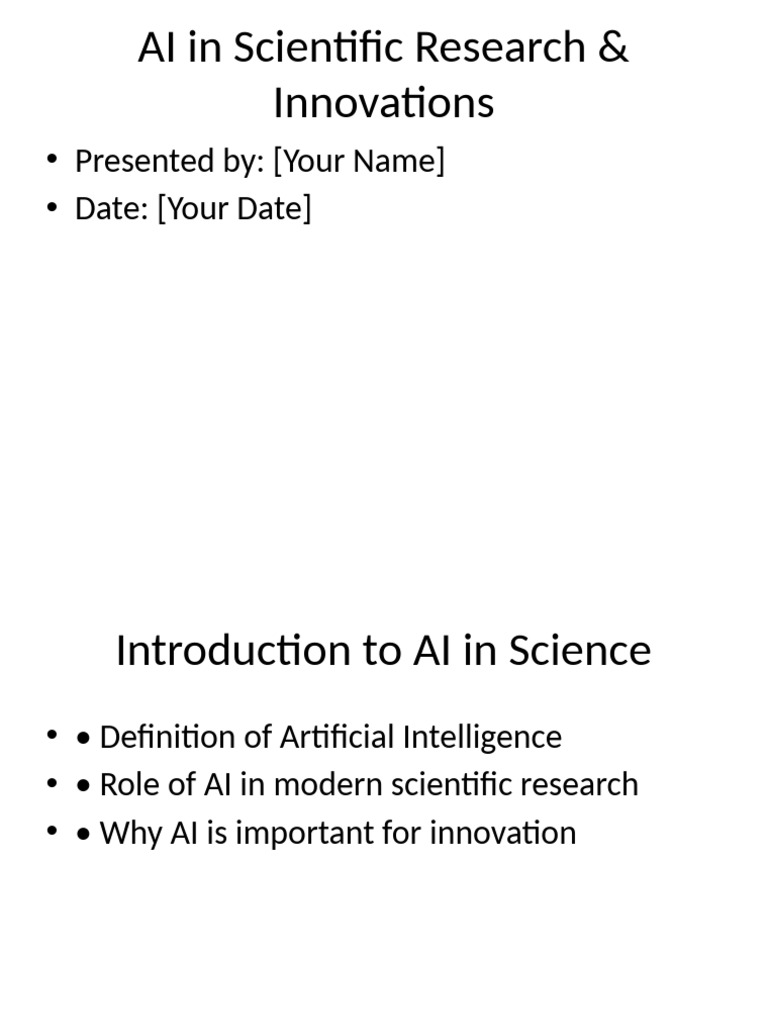 AI in Scientific Research & Innovations

• Presented by: [Your Name]
• Date: [Your Date]

Introduction to AI in Science

• • Definition of Artificial Intelligence
• • Role of AI in modern scientific research
• • Why AI is important for innovation